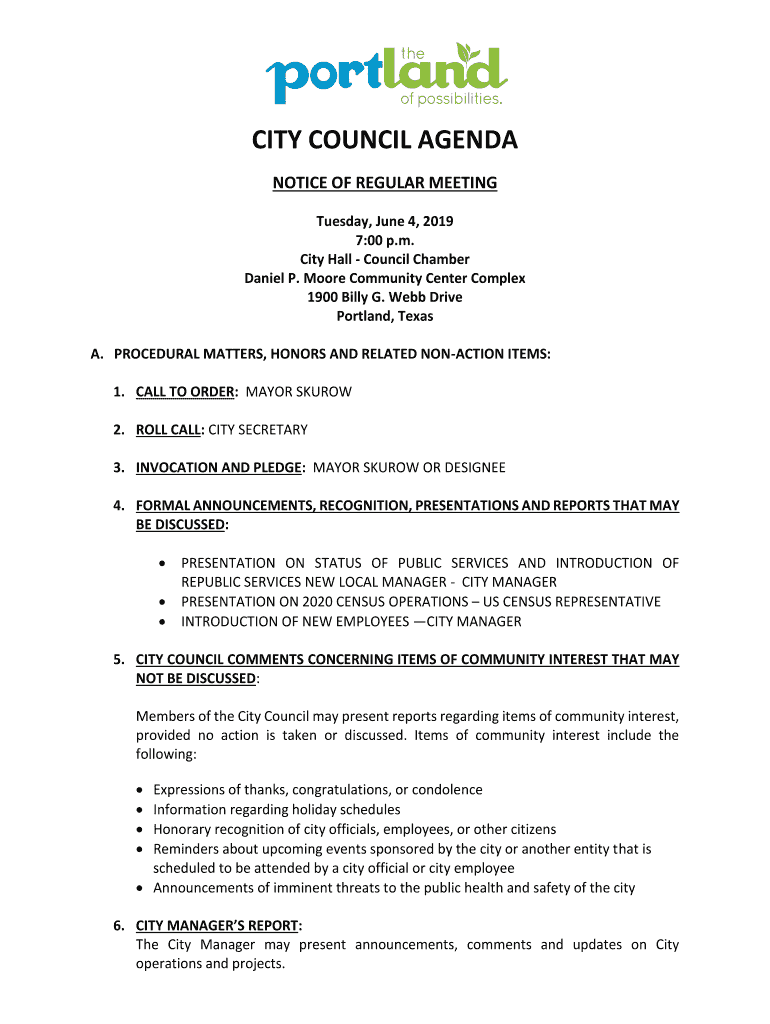 the portland of possibilities.

CITY COUNCIL AGENDA

NOTICE OF REGULAR MEETING

Tuesday, June 4, 2019
7:00 p.m.
City Hall - Council Chamber
Daniel P. Moore Community Center Complex
1900 Billy G. Webb Drive
Portland, Texas

A. PROCEDURAL MATTERS, HONORS AND RELATED NON-ACTION ITEMS:

1. CALL TO ORDER: MAYOR SKUROW

2. ROLL CALL: CITY SECRETARY

3. INVOCATION AND PLEDGE: MAYOR SKUROW OR DESIGNEE

4. FORMAL ANNOUNCEMENTS, RECOGNITION, PRESENTATIONS AND REPORTS THAT MAY BE DISCUSSED:

• PRESENTATION ON STATUS OF PUBLIC SERVICES AND INTRODUCTION OF REPUBLIC SERVICES NEW LOCAL MANAGER - CITY MANAGER
• PRESENTATION ON 2020 CENSUS OPERATIONS – US CENSUS REPRESENTATIVE
• INTRODUCTION OF NEW EMPLOYEES —CITY MANAGER

5. CITY COUNCIL COMMENTS CONCERNING ITEMS OF COMMUNITY INTEREST THAT MAY NOT BE DISCUSSED:

Members of the City Council may present reports regarding items of community interest, provided no action is taken or discussed. Items of community interest include the following:

• Expressions of thanks, congratulations, or condolence
• Information regarding holiday schedules
• Honorary recognition of city officials, employees, or other citizens
• Reminders about upcoming events sponsored by the city or another entity that is scheduled to be attended by a city official or city employee
• Announcements of imminent threats to the public health and safety of the city

6. CITY MANAGER'S REPORT:
The City Manager may present announcements, comments and updates on City operations and projects.